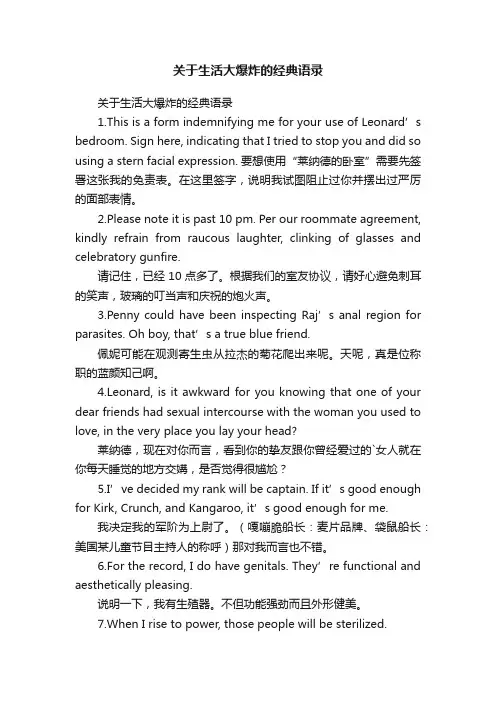 关于生活大爆炸的经典语录

关于生活大爆炸的经典语录

1.This is a form indemnifying me for your use of Leonard’s bedroom. Sign here, indicating that I tried to stop you and did so using a stern facial expression. 要想使用“莱纳德的卧室”需要先签署这张我的免责表。在这里签字，说明我试图阻止过你并摆出过严厉的面部表情。

2.Please note it is past 10 pm. Per our roommate agreement, kindly refrain from raucous laughter, clinking of glasses and celebratory gunfire.

请记住，已经 10 点多了。根据我们的室友协议，请好心避免刺耳的笑声，玻璃的叮当声和庆祝的炮火声。

3.Penny could have been inspecting Raj’s anal region for parasites. Oh boy, that’s a true blue friend.

佩妮可能在观测寄生虫从拉杰的菊花爬出来呢。天呢，真是位称职的蓝颜知己啊。

4.Leonard, is it awkward for you knowing that one of your dear friends had sexual intercourse with the woman you used to love, in the very place you lay your head?

莱纳德，现在对你而言，看到你的挚友跟你曾经爱过的`女人就在你每天睡觉的地方交媾，是否觉得很尴尬？

5.I’ve decided my rank will be captain. If it’s good enough for Kirk, Crunch, and Kangaroo, it’s good enough for me.

我决定我的军阶为上尉了。（嘎嘣脆船长：麦片品牌、袋鼠船长：美国某儿童节目主持人的称呼）那对我而言也不错。

6.For the record, I do have genitals. They’re functional and aesthetically pleasing.

说明一下，我有生殖器。不但功能强劲而且外形健美。

7.When I rise to power, those people will be sterilized.